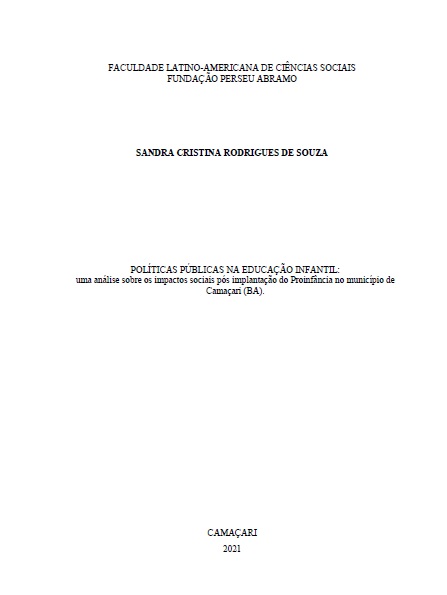 FACULDADE LATINO-AMERICANA DE CIÊNCIAS SOCIAIS
FUNDAÇÃO PERSEU ABRAMO

SANDRA CRISTINA RODRIGUES DE SOUZA

POLÍTICAS PÚBLICAS NA EDUCAÇÃO INFANTIL:
uma análise sobre os impactos sociais pós implantação do Proinfância no município de Camaçari (BA).

CAMAÇARI
2021